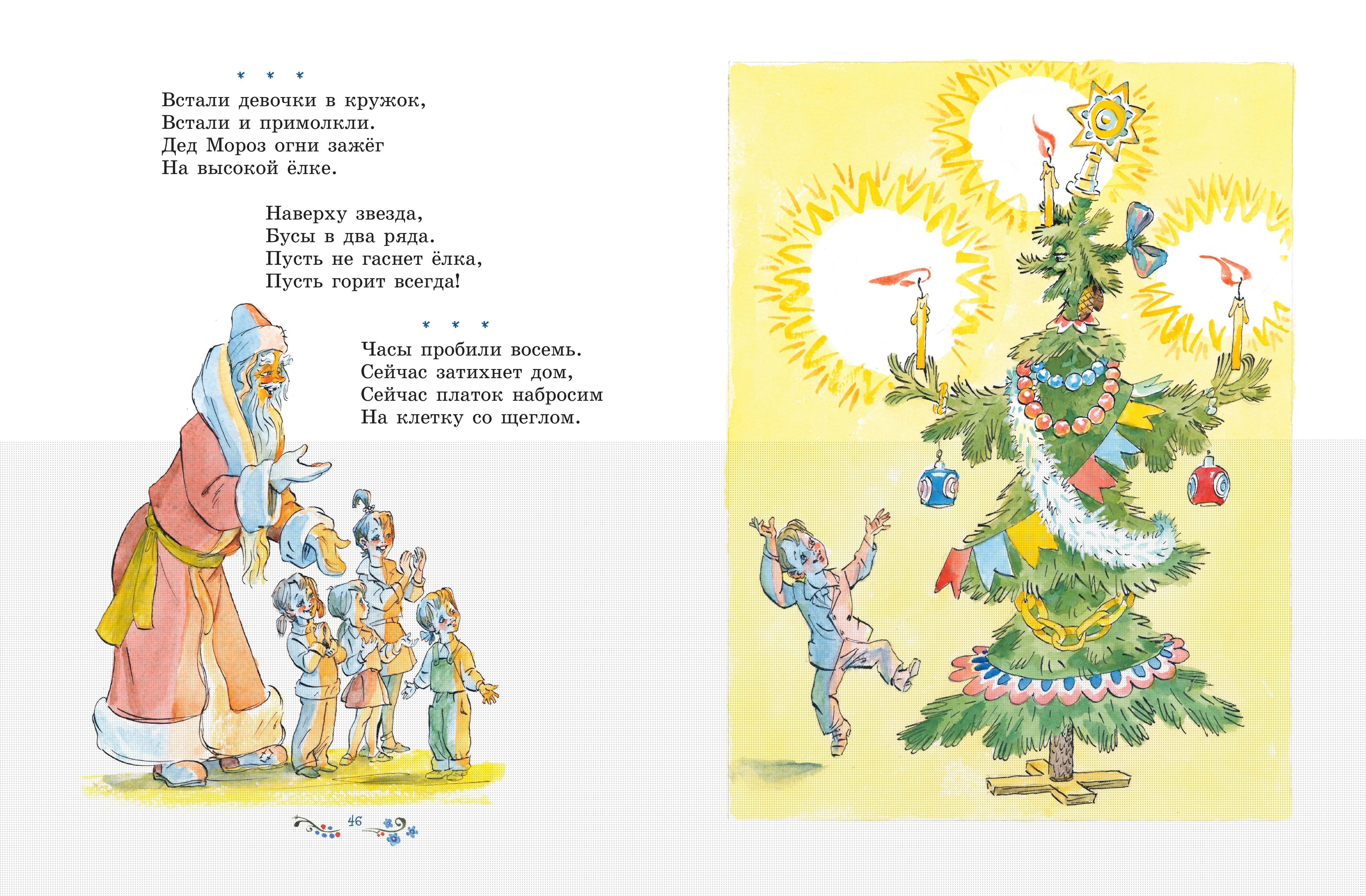 * * *

Встали девочки в кружок,
Встали и примолкли.
Дед Мороз огни зажёг
На высокой ёлке.

Наверху звезда,
Бусы в два ряда.
Пусть не гаснет ёлка,
Пусть горит всегда!

* * *

Часы пробили восемь.
Сейчас затихнет дом,
Сейчас платок набросим
На клетку со щеглом.

46